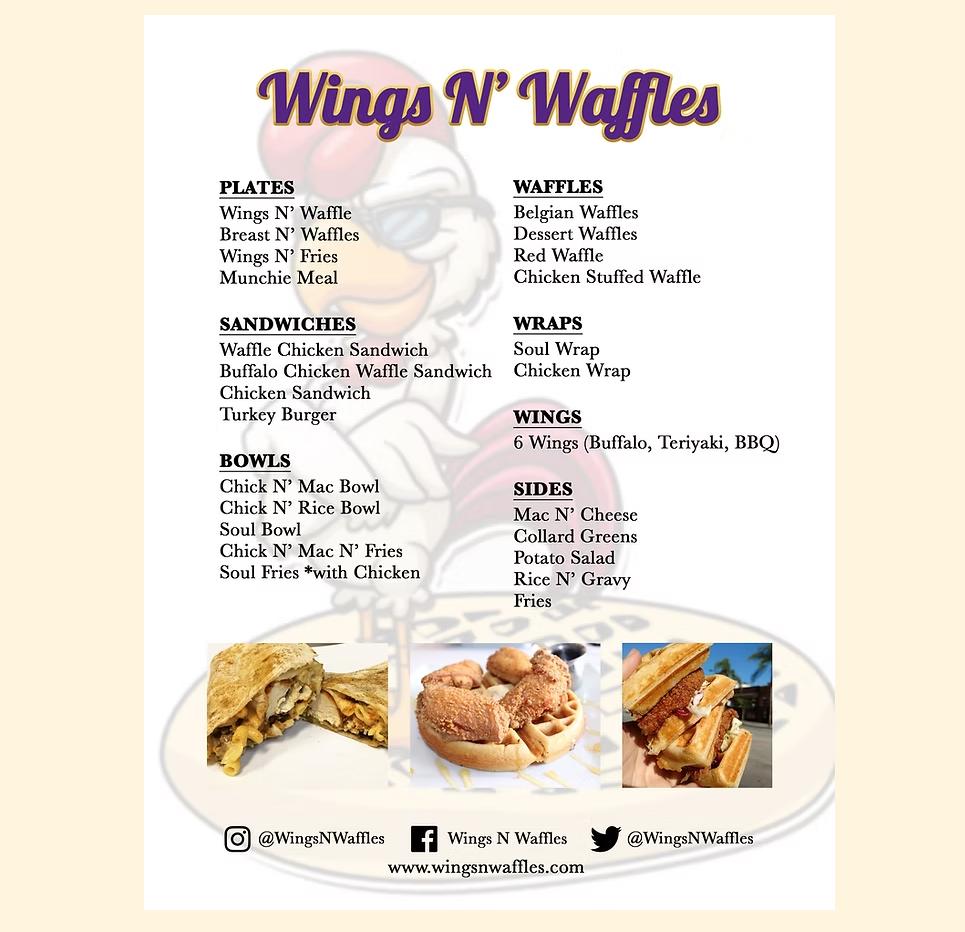 Wings N' Waffles

PLATES
Wings N' Waffle
Breast N' Waffles
Wings N' Fries
Munchie Meal

SANDWICHES
Waffle Chicken Sandwich
Buffalo Chicken Waffle Sandwich
Chicken Sandwich
Turkey Burger

BOWLS
Chick N' Mac Bowl
Chick N' Rice Bowl
Soul Bowl
Chick N' Mac N' Fries
Soul Fries *with Chicken

WAFFLES
Belgian Waffles
Dessert Waffles
Red Waffle
Chicken Stuffed Waffle

WRAPS
Soul Wrap
Chicken Wrap

WINGS
6 Wings (Buffalo, Teriyaki, BBQ)

SIDES
Mac N' Cheese
Collard Greens
Potato Salad
Rice N' Gravy
Fries

@WingsNWaffles Wings N Waffles @WingsNWaffles
www.wingsnwaffles.com